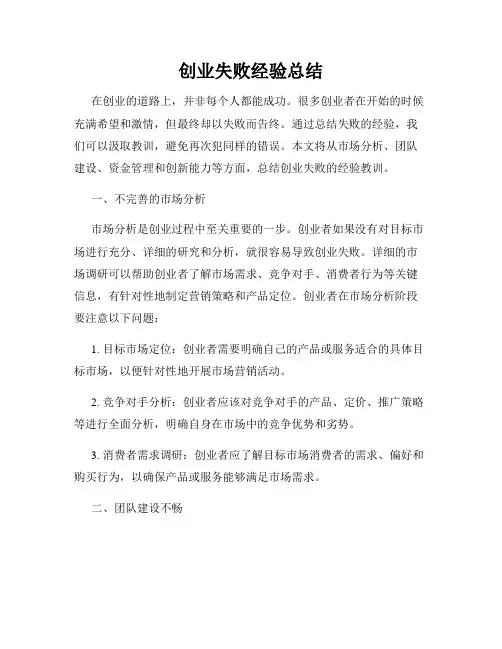 创业失败经验总结

在创业的道路上，并非每个人都能成功。很多创业者在开始的时候充满希望和激情，但最终却以失败而告终。通过总结失败的经验，我们可以汲取教训，避免再次犯同样的错误。本文将从市场分析、团队建设、资金管理和创新能力等方面，总结创业失败的经验教训。

一、不完善的市场分析

市场分析是创业过程中至关重要的一步。创业者如果没有对目标市场进行充分、详细的研究和分析，就很容易导致创业失败。详细的市场调研可以帮助创业者了解市场需求、竞争对手、消费者行为等关键信息，有针对性地制定营销策略和产品定位。创业者在市场分析阶段要注意以下问题：

1. 目标市场定位：创业者需要明确自己的产品或服务适合的具体目标市场，以便针对性地开展市场营销活动。

2. 竞争对手分析：创业者应该对竞争对手的产品、定价、推广策略等进行全面分析，明确自身在市场中的竞争优势和劣势。

3. 消费者需求调研：创业者应了解目标市场消费者的需求、偏好和购买行为，以确保产品或服务能够满足市场需求。

二、团队建设不畅